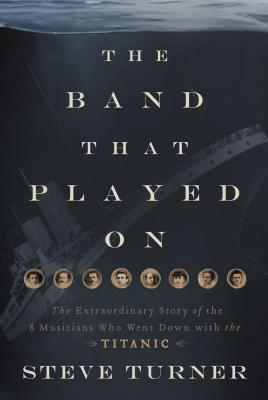 THE BAND THAT PLAYED ON

The Extraordinary Story of the 8 Musicians Who Went Down with the TITANIC

STEVE TURNER